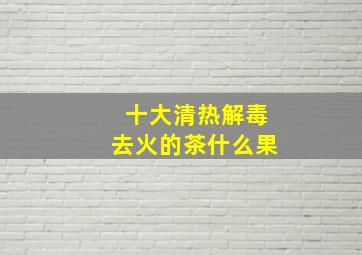 十大清热解毒
去火的茶什么果